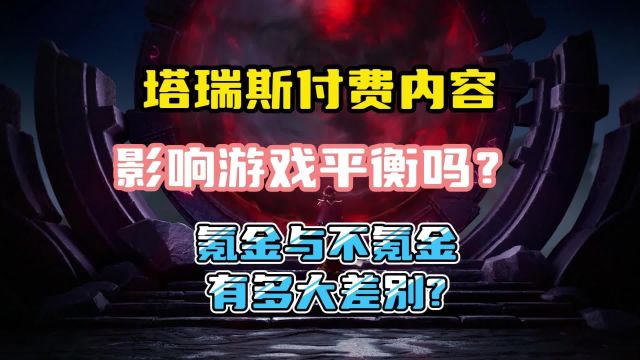 塔瑞斯付费内容

影响游戏平衡吗？

氪金与不氪金
有多大差别?